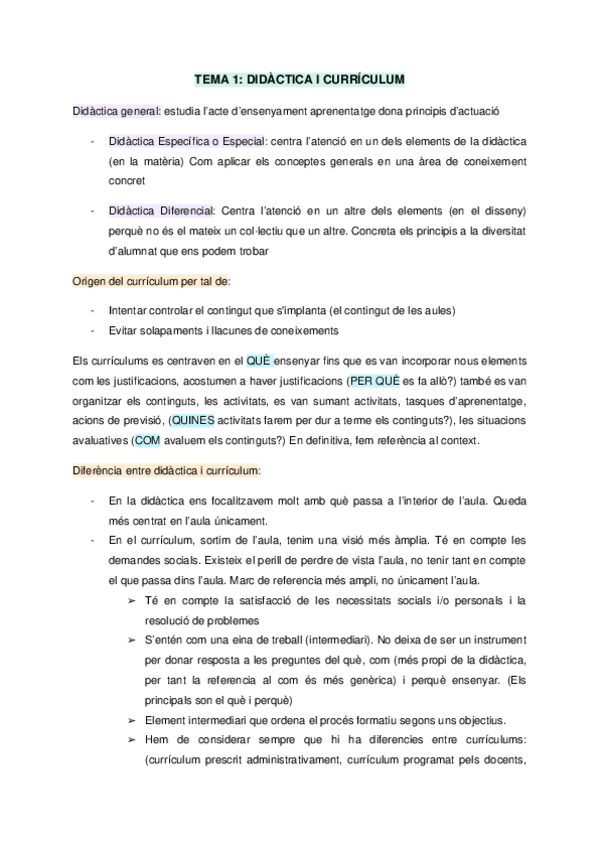 TEMA 1: DIDÀCTICA I CURRÍCULUM

Didàctica general: estudia l'acte d'ensenyament aprenentatge dona principis d'actuació

- Didàctica Específica o Especial: centra l'atenció en un dels elements de la didàctica (en la matèria) Com aplicar els conceptes generals en una àrea de coneixement concret

- Didàctica Diferencial: Centra l'atenció en un altre dels elements (en el disseny) perquè no és el mateix un col·lectiu que un altre. Concreta els principis a la diversitat d'alumnat que ens podem trobar

Origen del currículum per tal de:

- Intentar controlar el contingut que s'implanta (el contingut de les aules)
- Evitar solapaments i llacunes de coneixements

Els currículums es centraven en el QUÈ ensenyar fins que es van incorporar nous elements com les justificacions, acostumen a haver justificacions (PER QUÈ es fa allò?) també es van organitzar els continguts, les activitats, es van sumant activitats, tasques d'aprenentatge, acions de previsió, (QUINES activitats farem per dur a terme els continguts?), les situacions avaluatives (COM avaluem els continguts?) En definitiva, fem referència al context.

Diferència entre didàctica i currículum:

- En la didàctica ens focalitzavem molt amb què passa a l'interior de l'aula. Queda més centrat en l'aula únicament.
- En el currículum, sortim de l'aula, tenim una visió més àmplia. Té en compte les demandes socials. Existeix el perill de perdre de vista l'aula, no tenir tant en compte el que passa dins l'aula. Marc de referencia més ampli, no únicament l'aula.
➢ Té en compte la satisfacció de les necessitats socials i/o personals i la resolució de problemes
➢ S'entén com una eina de treball (intermediari). No deixa de ser un instrument per donar resposta a les preguntes del què, com (més propi de la didàctica, per tant la referencia al com és més genèrica) i perquè ensenyar. (Els principals son el què i perquè)
➢ Element intermediari que ordena el procés formatiu segons uns objectius.
➢ Hem de considerar sempre que hi ha diferencies entre currículums: (currículum prescrit administrativament, currículum programat pels docents,